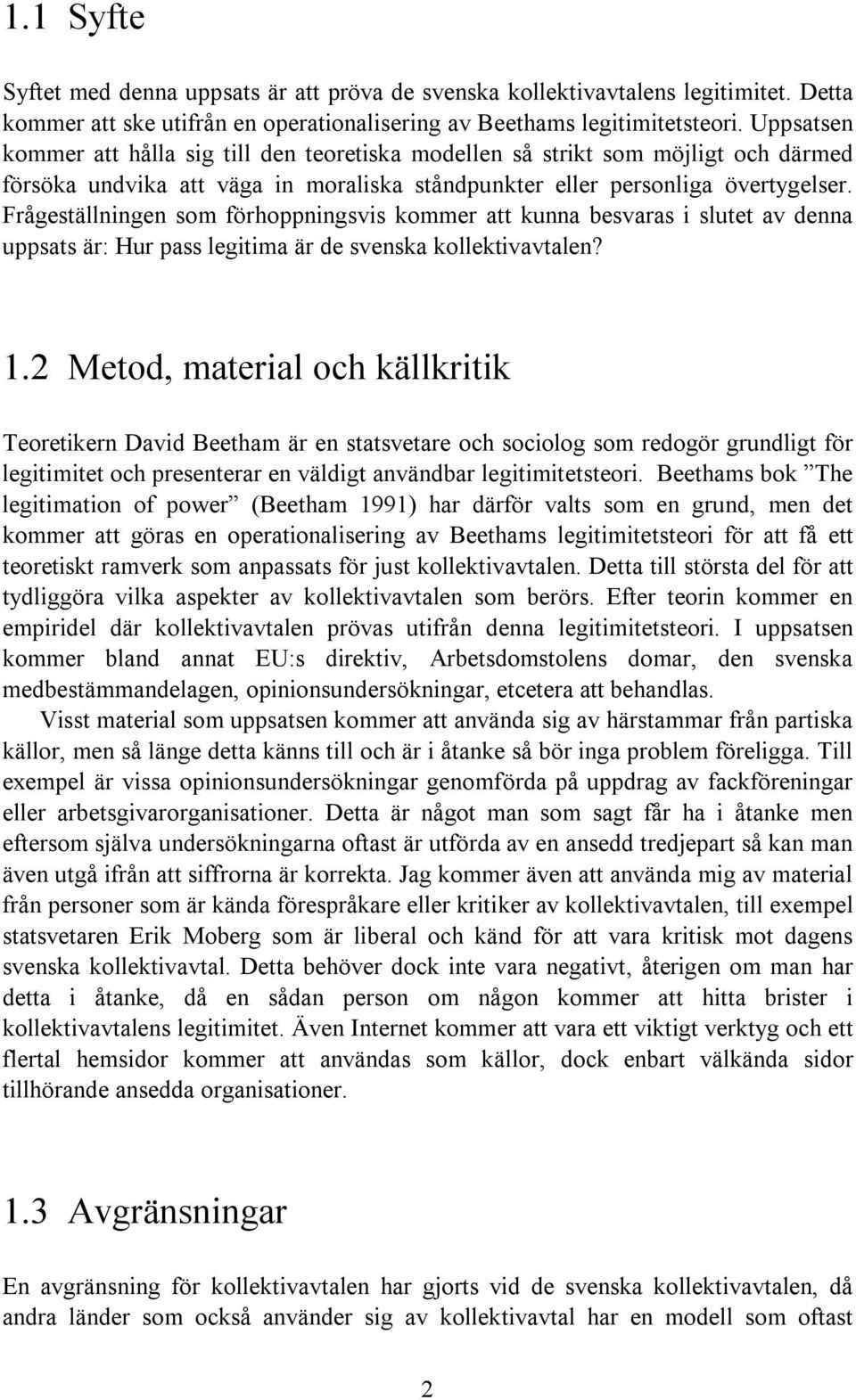 1.1 Syfte

Syftet med denna uppsats är att pröva de svenska kollektivavtalens legitimitet. Detta kommer att ske utifrån en operationalisering av Beethams legitimitetsteori. Uppsatsen kommer att hålla sig till den teoretiska modellen så strikt som möjligt och därmed försöka undvika att väga in moraliska ståndpunkter eller personliga övertygelser. Frågeställningen som förhoppningsvis kommer att kunna besvaras i slutet av denna uppsats är: Hur pass legitima är de svenska kollektivavtalen?

1.2 Metod, material och källkritik

Teoretikern David Beetham är en statsvetare och sociolog som redogör grundligt för legitimitet och presenterar en väldigt användbar legitimitetsteori. Beethams bok ”The legitimation of power” (Beetham 1991) har därför valts som en grund, men det kommer att göras en operationalisering av Beethams legitimitetsteori för att få ett teoretiskt ramverk som anpassats för just kollektivavtalen. Detta till största del för att tydliggöra vilka aspekter av kollektivavtalen som berörs. Efter teorin kommer en empiridel där kollektivavtalen prövas utifrån denna legitimitetsteori. I uppsatsen kommer bland annat EU:s direktiv, Arbetsdomstolens domar, den svenska medbestämmandelagen, opinionsundersökningar, etcetera att behandlas.

Visst material som uppsatsen kommer att använda sig av härstammar från partiska källor, men så länge detta känns till och är i åtanke så bör inga problem föreligga. Till exempel är vissa opinionsundersökningar genomförda på uppdrag av fackföreningar eller arbetsgivarorganisationer. Detta är något man som sagt får ha i åtanke men eftersom själva undersökningarna oftast är utförda av en ansedd tredjepart så kan man även utgå ifrån att siffrorna är korrekta. Jag kommer även att använda mig av material från personer som är kända förespråkare eller kritiker av kollektivavtalen, till exempel statsvetaren Erik Moberg som är liberal och känd för att vara kritisk mot dagens svenska kollektivavtal. Detta behöver dock inte vara negativt, återigen om man har detta i åtanke, då en sådan person om någon kommer att hitta brister i kollektivavtalens legitimitet. Även Internet kommer att vara ett viktigt verktyg och ett flertal hemsidor kommer att användas som källor, dock enbart välkända sidor tillhörande ansedda organisationer.

1.3 Avgränsningar

En avgränsning för kollektivavtalen har gjorts vid de svenska kollektivavtalen, då andra länder som också använder sig av kollektivavtal har en modell som oftast

2